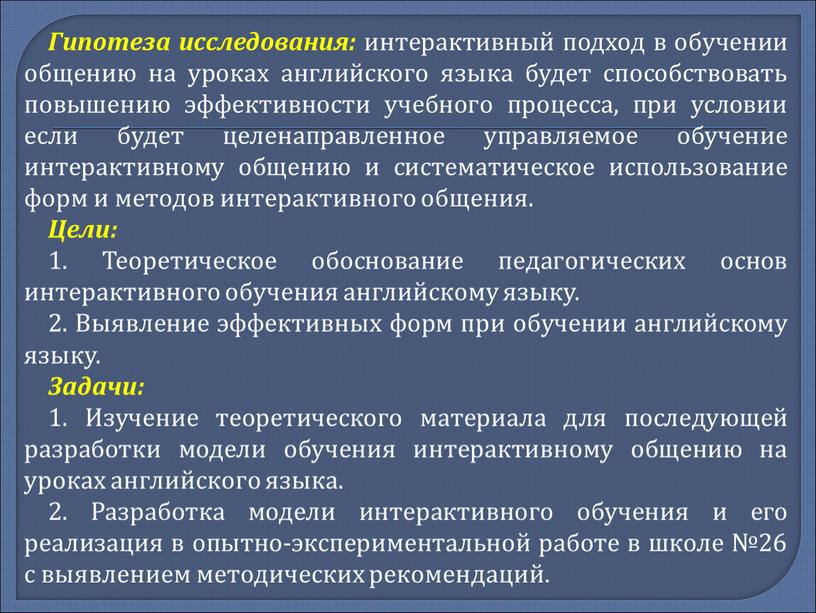 Гипотеза исследования: интерактивный подход в обучении общению на уроках английского языка будет способствовать повышению эффективности учебного процесса, при условии если будет целенаправленное управляемое обучение интерактивному общению и систематическое использование форм и методов интерактивного общения.

Цели:

1. Теоретическое обоснование педагогических основ интерактивного обучения английскому языку.

2. Выявление эффективных форм при обучении английскому языку.

Задачи:

1. Изучение теоретического материала для последующей разработки модели обучения интерактивному общению на уроках английского языка.

2. Разработка модели интерактивного обучения и его реализация в опытно-экспериментальной работе в школе №26 с выявлением методических рекомендаций.